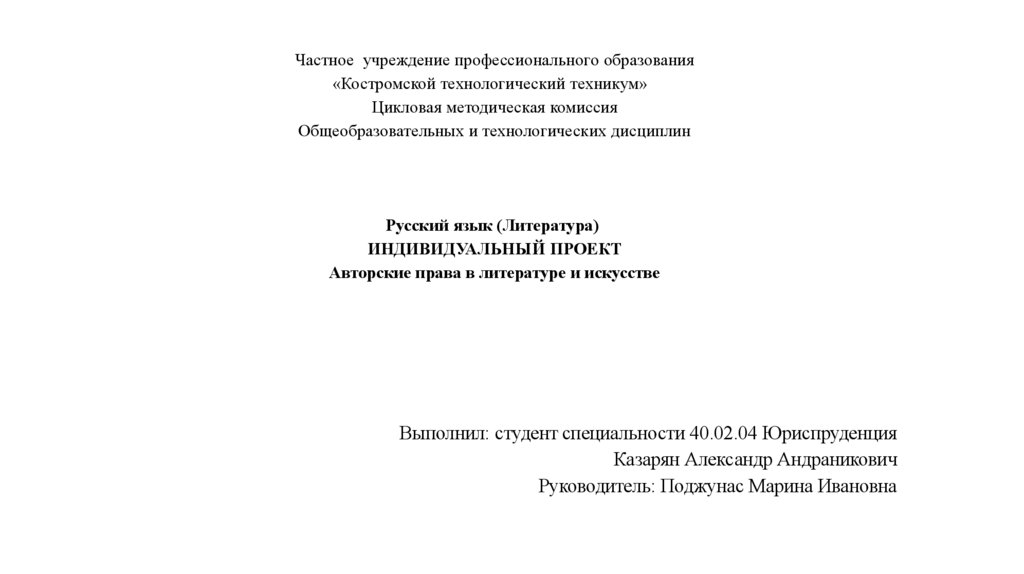 Частное учреждение профессионального образования
«Костромской технологический техникум»
Цикловая методическая комиссия
Общеобразовательных и технологических дисциплин

Русский язык (Литература)
ИНДИВИДУАЛЬНЫЙ ПРОЕКТ
Авторские права в литературе и искусстве

Выполнил: студент специальности 40.02.04 Юриспруденция
Казарян Александр Андраникович
Руководитель: Поджунас Марина Ивановна